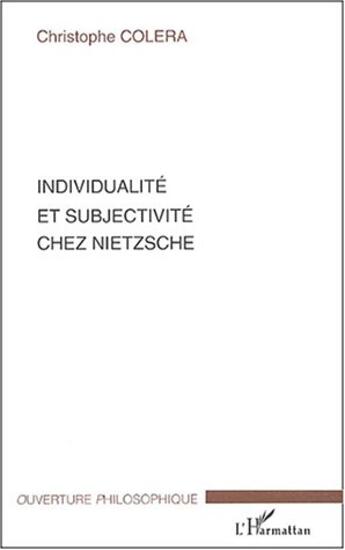 Christophe COLERA

INDIVIDUALITÉ
ET SUBJECTIVITÉ
CHEZ NIETZSCHE

OUVERTURE PHILOSOPHIQUE

L'Harmattan